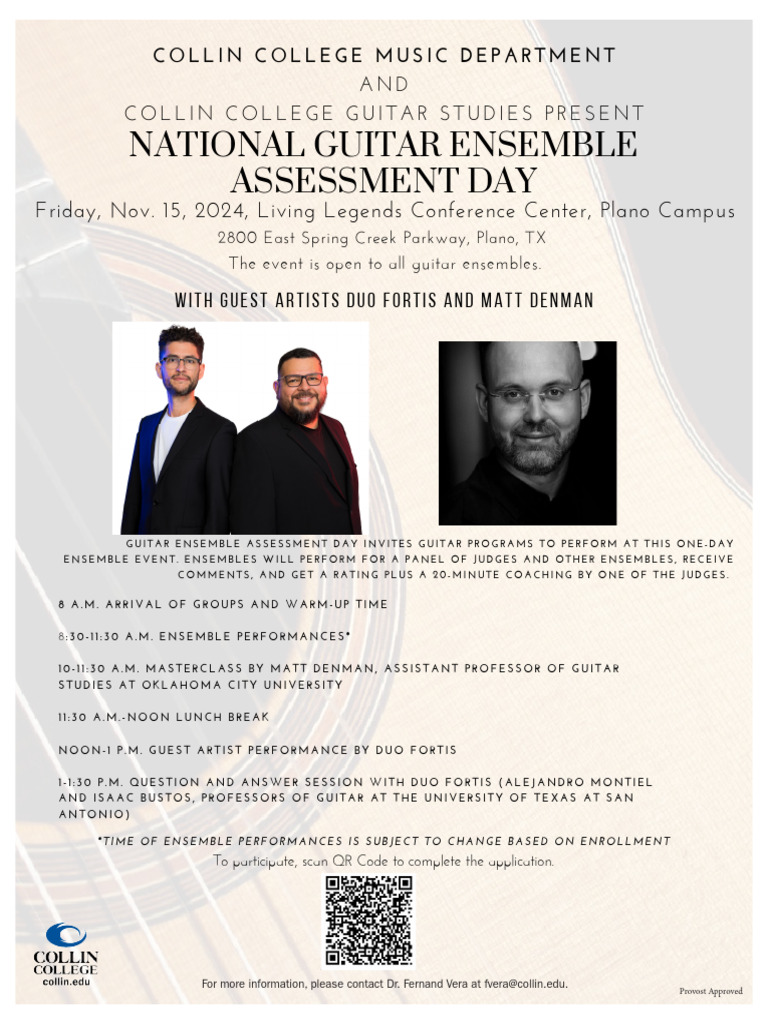 COLLIN COLLEGE MUSIC DEPARTMENT
AND
COLLIN COLLEGE GUITAR STUDIES PRESENT

NATIONAL GUITAR ENSEMBLE ASSESSMENT DAY

Friday, Nov. 15, 2024, Living Legends Conference Center, Plano Campus
2800 East Spring Creek Parkway, Plano, TX
The event is open to all guitar ensembles.

WITH GUEST ARTISTS DUO FORTIS AND MATT DENMAN

GUITAR ENSEMBLE ASSESSMENT DAY INVITES GUITAR PROGRAMS TO PERFORM AT THIS ONE-DAY ENSEMBLE EVENT. ENSEMBLES WILL PERFORM FOR A PANEL OF JUDGES AND OTHER ENSEMBLES, RECEIVE COMMENTS, AND GET A RATING PLUS A 20-MINUTE COACHING BY ONE OF THE JUDGES.

8 A.M. ARRIVAL OF GROUPS AND WARM-UP TIME

8:30-11:30 A.M. ENSEMBLE PERFORMANCES*

10-11:30 A.M. MASTERCLASS BY MATT DENMAN, ASSISTANT PROFESSOR OF GUITAR STUDIES AT OKLAHOMA CITY UNIVERSITY

11:30 A.M.-NOON LUNCH BREAK

NOON-1 P.M. GUEST ARTIST PERFORMANCE BY DUO FORTIS

1-1:30 P.M. QUESTION AND ANSWER SESSION WITH DUO FORTIS (ALEJANDRO MONTIEL AND ISAAC BUSTOS, PROFESSORS OF GUITAR AT THE UNIVERSITY OF TEXAS AT SAN ANTONIO)

*TIME OF ENSEMBLE PERFORMANCES IS SUBJECT TO CHANGE BASED ON ENROLLMENT
To participate, scan QR Code to complete the application.

COLLIN COLLEGE
collin.edu

For more information, please contact Dr. Fernand Vera at fvera@collin.edu.

Provost Approved